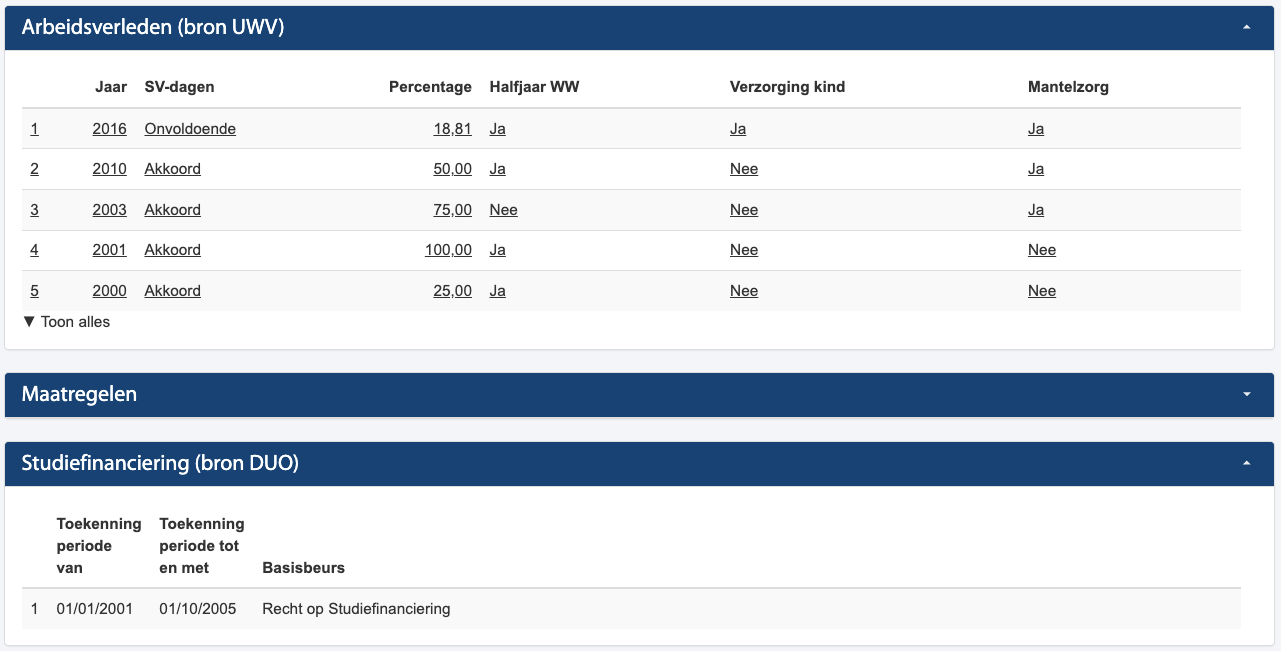 Arbeidsverleden (bron UWV)

| | Jaar | SV-dagen | Percentage | Halfjaar WW | Verzorging kind | Mantelzorg |
|---|---|---|---|---|---|---|
| 1 | 2016 | Onvoldoende | 18,81 | Ja | Ja | Ja |
| 2 | 2010 | Akkoord | 50,00 | Ja | Nee | Ja |
| 3 | 2003 | Akkoord | 75,00 | Nee | Nee | Ja |
| 4 | 2001 | Akkoord | 100,00 | Ja | Nee | Nee |
| 5 | 2000 | Akkoord | 25,00 | Ja | Nee | Nee |

▼ Toon alles

Maatregelen

Studiefinanciering (bron DUO)

| | Toekenning periode van | Toekenning periode tot en met | Basisbeurs |
|---|---|---|---|
| 1 | 01/01/2001 | 01/10/2005 | Recht op Studiefinanciering |